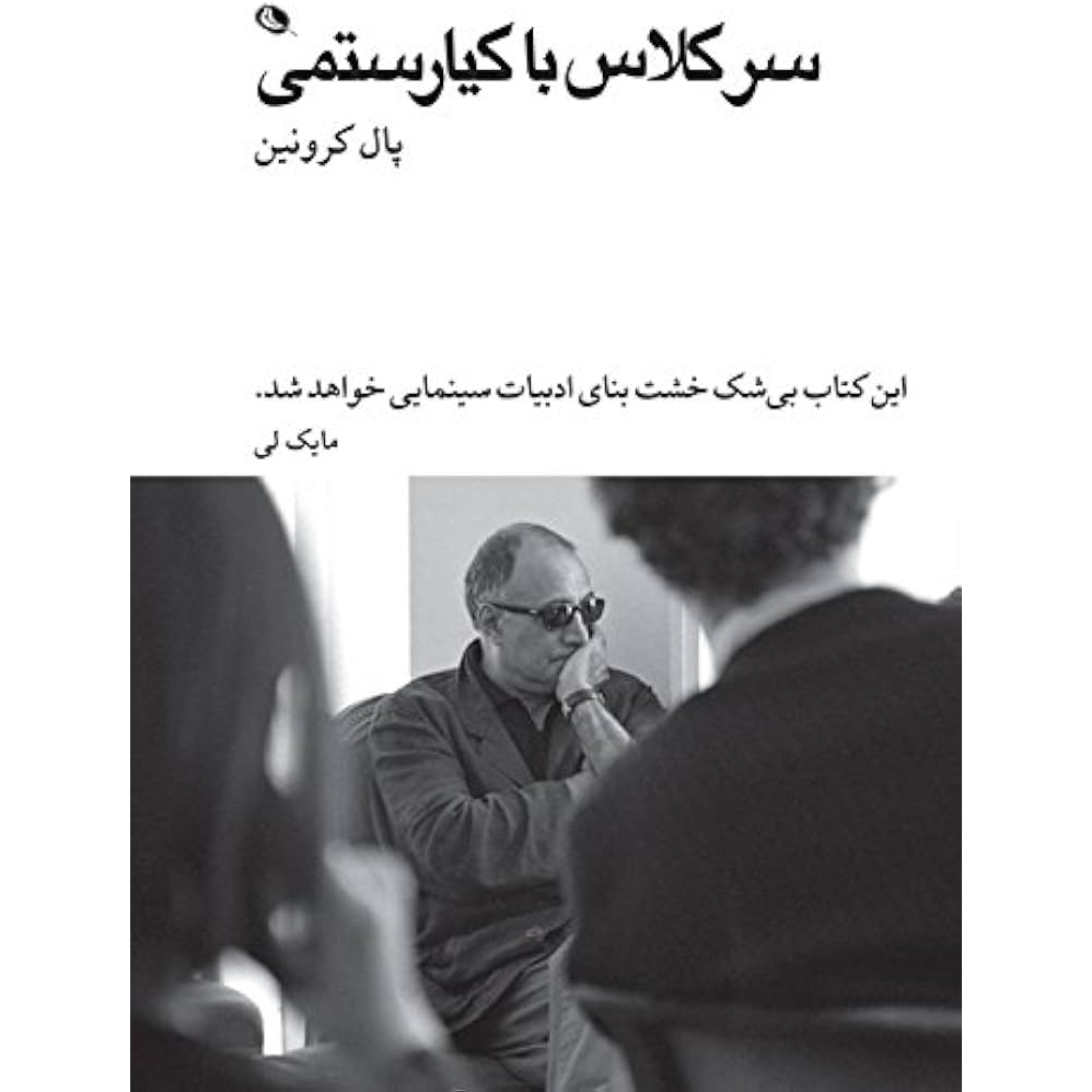 سر کلاس با کیارستمی

پال کرونین

این کتاب بی‌شک خشت بنای ادبیات سینمایی خواهد شد.

مایک لی